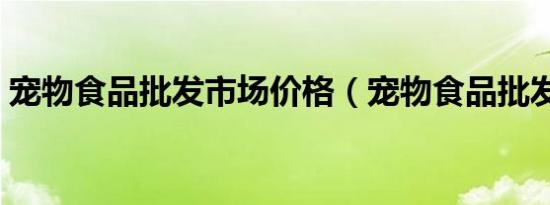 宠物食品批发市场价格（宠物食品批发